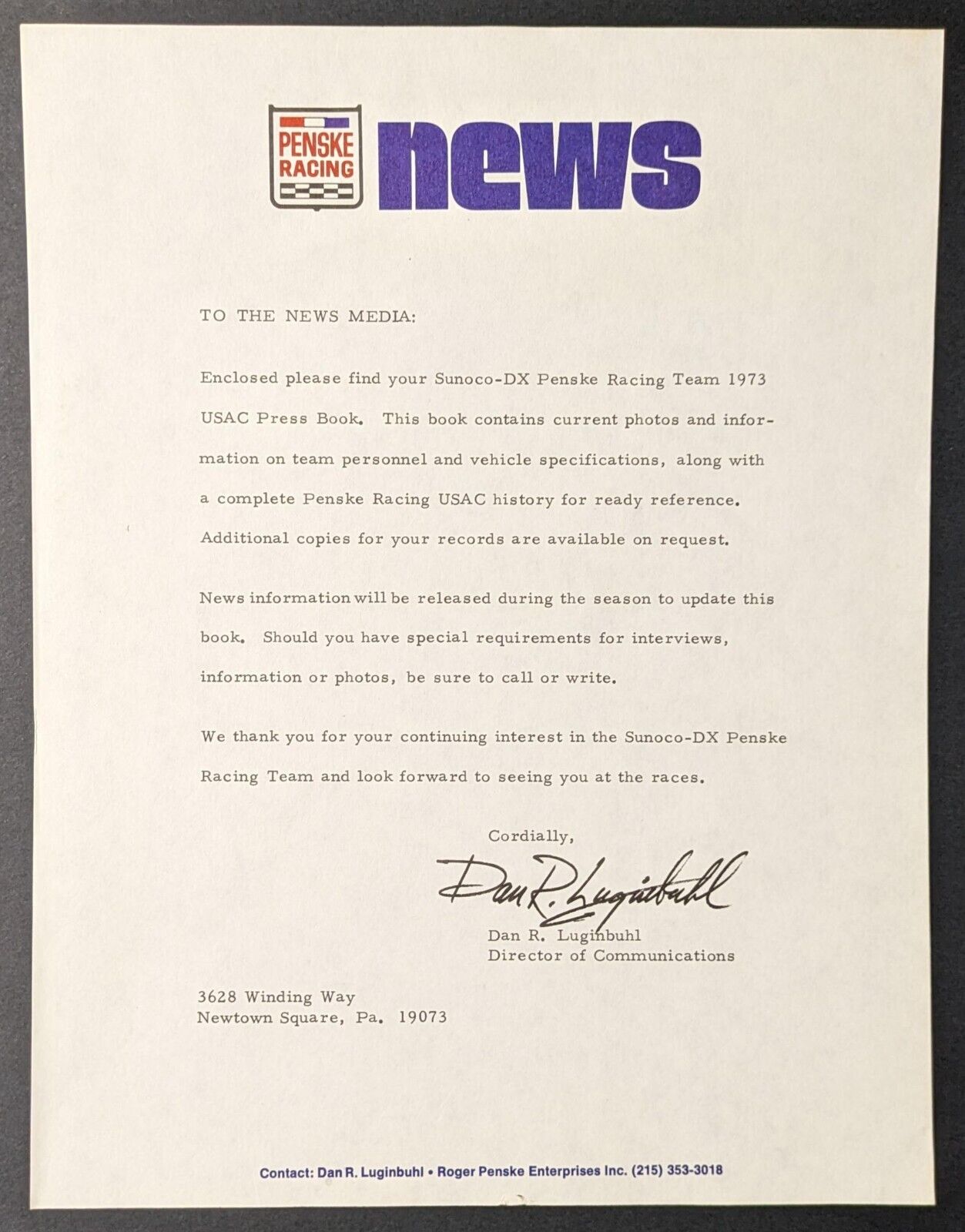 PENSKE RACING news

TO THE NEWS MEDIA:

Enclosed please find your Sunoco-DX Penske Racing Team 1973 USAC Press Book. This book contains current photos and information on team personnel and vehicle specifications, along with a complete Penske Racing USAC history for ready reference. Additional copies for your records are available on request.

News information will be released during the season to update this book. Should you have special requirements for interviews, information or photos, be sure to call or write.

We thank you for your continuing interest in the Sunoco-DX Penske Racing Team and look forward to seeing you at the races.

Cordially,

Dan R. Luginbuhl

Dan R. Luginbuhl
Director of Communications

3628 Winding Way
Newtown Square, Pa. 19073

Contact: Dan R. Luginbuhl • Roger Penske Enterprises Inc. (215) 353-3018